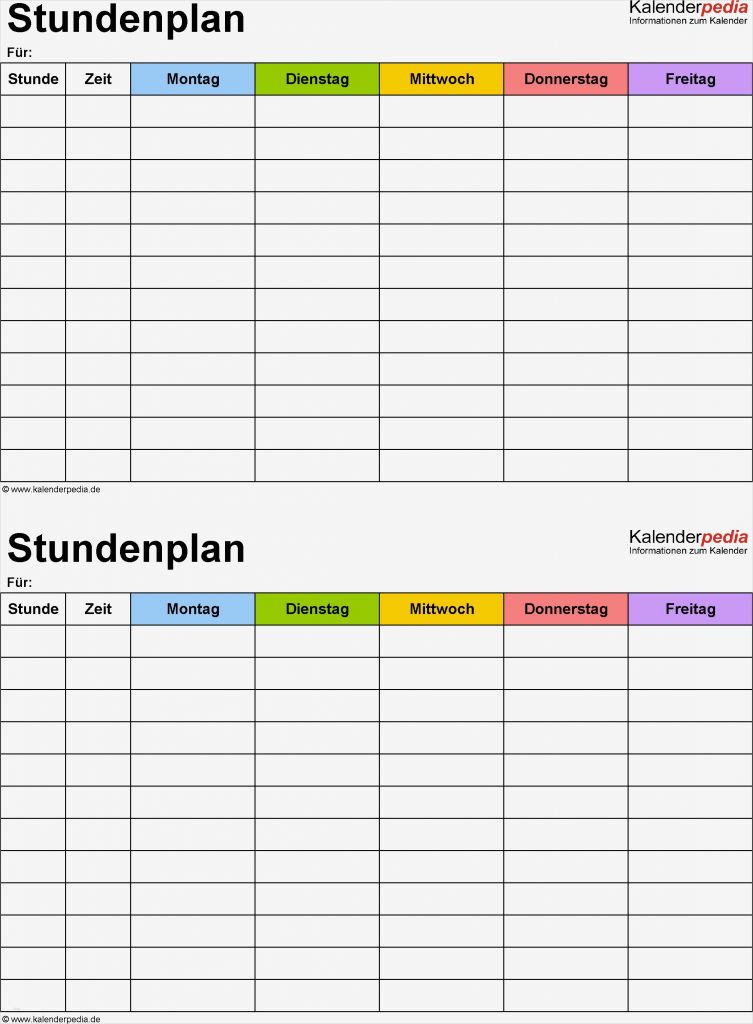 Stundenplan

Kalenderpedia
Informationen zum Kalender

Für:

| Stunde | Zeit | Montag | Dienstag | Mittwoch | Donnerstag | Freitag |
|---|---|---|---|---|---|---|
| | | | | | | |
| | | | | | | |
| | | | | | | |
| | | | | | | |
| | | | | | | |
| | | | | | | |
| | | | | | | |
| | | | | | | |
| | | | | | | |
| | | | | | | |
| | | | | | | |
| | | | | | | |

© www.kalenderpedia.de

Stundenplan

Kalenderpedia
Informationen zum Kalender

Für:

| Stunde | Zeit | Montag | Dienstag | Mittwoch | Donnerstag | Freitag |
|---|---|---|---|---|---|---|
| | | | | | | |
| | | | | | | |
| | | | | | | |
| | | | | | | |
| | | | | | | |
| | | | | | | |
| | | | | | | |
| | | | | | | |
| | | | | | | |
| | | | | | | |
| | | | | | | |
| | | | | | | |

© www.kalenderpedia.de